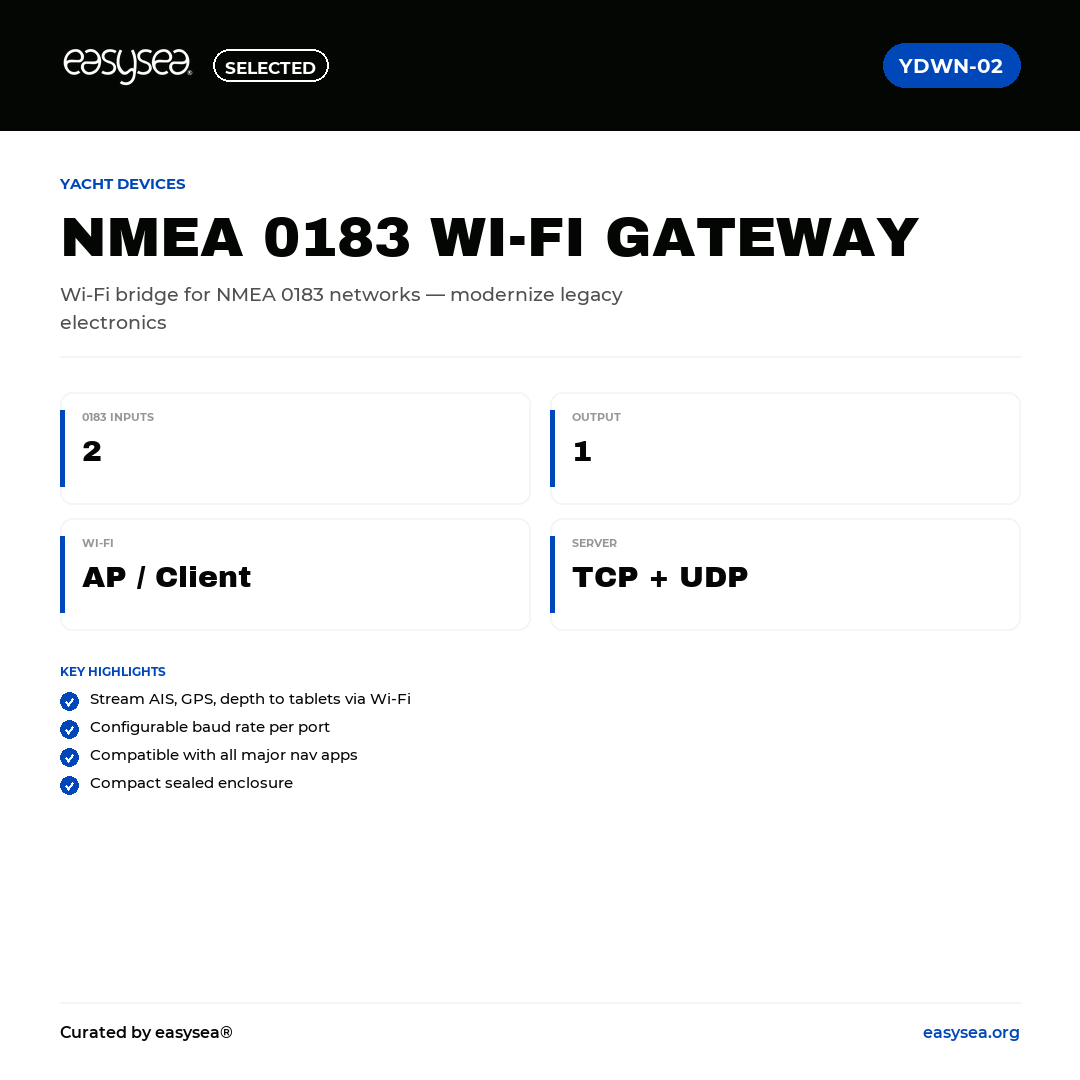 easysea® SELECTED

YDWN-02

YACHT DEVICES

NMEA 0183 WI-FI GATEWAY

Wi-Fi bridge for NMEA 0183 networks — modernize legacy electronics

0183 INPUTS
2

OUTPUT
1

WI-FI
AP / Client

SERVER
TCP + UDP

KEY HIGHLIGHTS

Stream AIS, GPS, depth to tablets via Wi-Fi

Configurable baud rate per port

Compatible with all major nav apps

Compact sealed enclosure

Curated by easysea®

easysea.org